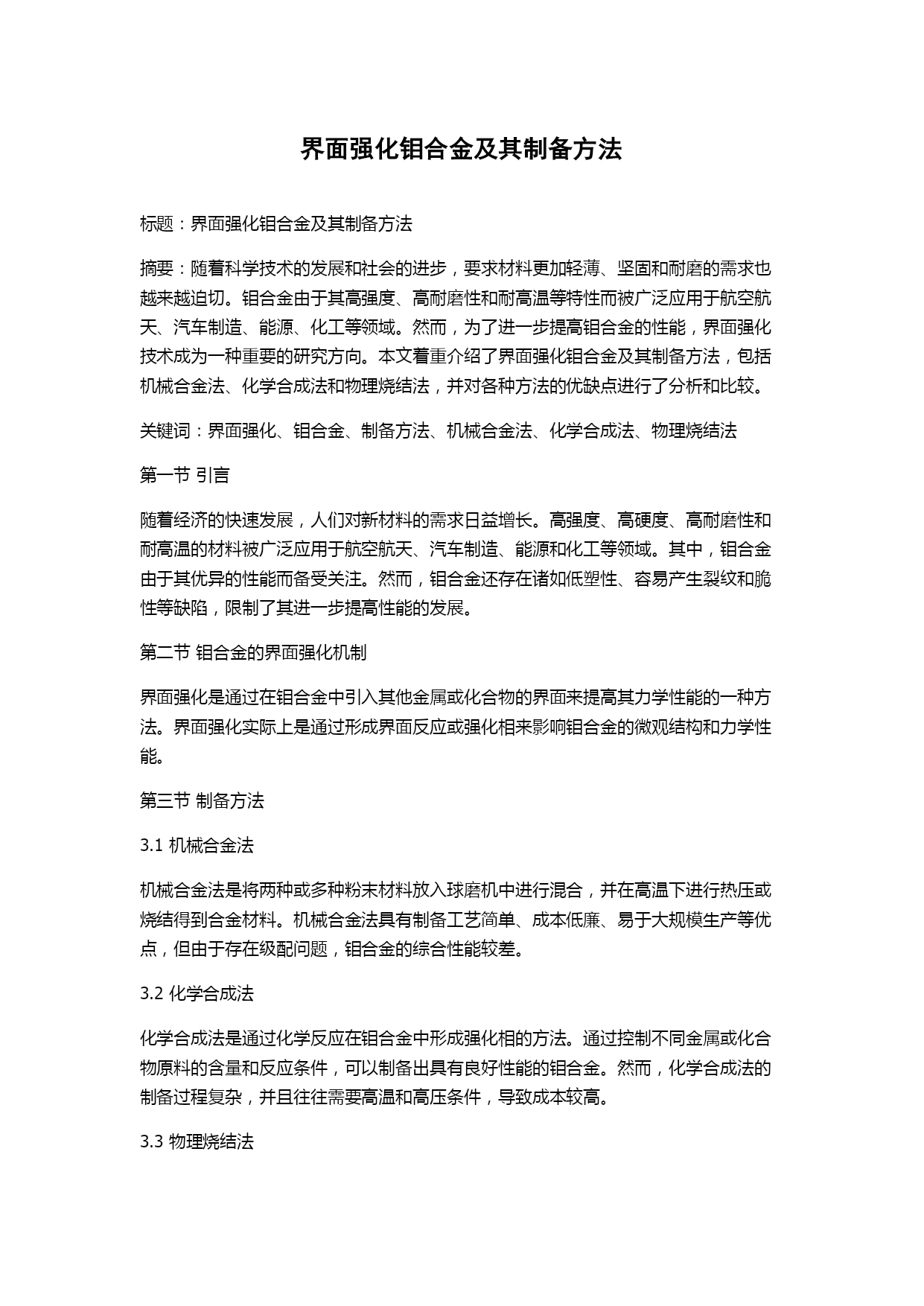 界面强化钼合金及其制备方法

标题：界面强化钼合金及其制备方法

摘要：随着科学技术的发展和社会的进步，要求材料更加轻薄、坚固和耐磨的需求也越来越迫切。钼合金由于其高强度、高耐磨性和耐高温等特性而被广泛应用于航空航天、汽车制造、能源、化工等领域。然而，为了进一步提高钼合金的性能，界面强化技术成为一种重要的研究方向。本文着重介绍了界面强化钼合金及其制备方法，包括机械合金法、化学合成法和物理烧结法，并对各种方法的优缺点进行了分析和比较。

关键词：界面强化、钼合金、制备方法、机械合金法、化学合成法、物理烧结法

第一节 引言

随着经济的快速发展，人们对新材料的需求日益增长。高强度、高硬度、高耐磨性和耐高温的材料被广泛应用于航空航天、汽车制造、能源和化工等领域。其中，钼合金由于其优异的性能而备受关注。然而，钼合金还存在诸如低塑性、容易产生裂纹和脆性等缺陷，限制了其进一步提高性能的发展。

第二节 钼合金的界面强化机制

界面强化是通过在钼合金中引入其他金属或化合物的界面来提高其力学性能的一种方法。界面强化实际上是通过形成界面反应或强化相来影响钼合金的微观结构和力学性能。

第三节 制备方法

3.1 机械合金法

机械合金法是将两种或多种粉末材料放入球磨机中进行混合，并在高温下进行热压或烧结得到合金材料。机械合金法具有制备工艺简单、成本低廉、易于大规模生产等优点，但由于存在级配问题，钼合金的综合性能较差。

3.2 化学合成法

化学合成法是通过化学反应在钼合金中形成强化相的方法。通过控制不同金属或化合物原料的含量和反应条件，可以制备出具有良好性能的钼合金。然而，化学合成法的制备过程复杂，并且往往需要高温和高压条件，导致成本较高。

3.3 物理烧结法